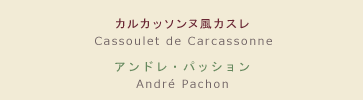 カルカッソンヌ風カスレ
Cassoulet de Carcassonne

アンドレ・パッション
André Pachon